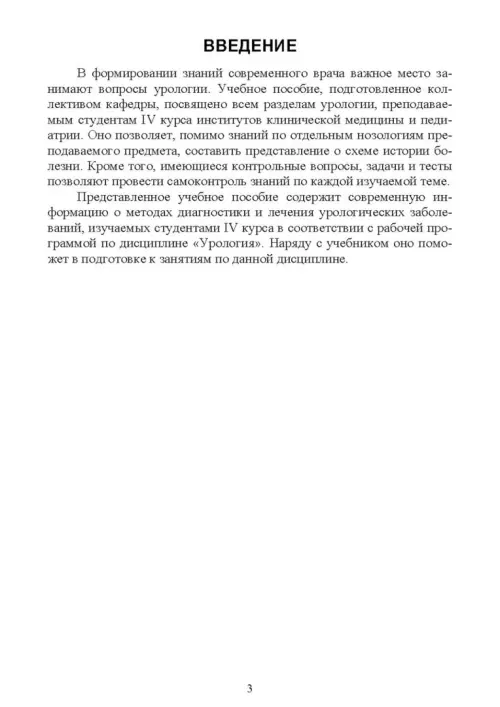 ВВЕДЕНИЕ

В формировании знаний современного врача важное место занимают вопросы урологии. Учебное пособие, подготовленное коллективом кафедры, посвящено всем разделам урологии, преподаваемым студентам IV курса институтов клинической медицины и педиатрии. Оно позволяет, помимо знаний по отдельным нозологиям преподаваемого предмета, составить представление о схеме истории болезни. Кроме того, имеющиеся контрольные вопросы, задачи и тесты позволяют провести самоконтроль знаний по каждой изучаемой теме.

Представленное учебное пособие содержит современную информацию о методах диагностики и лечения урологических заболеваний, изучаемых студентами IV курса в соответствии с рабочей программой по дисциплине «Урология». Наряду с учебником оно поможет в подготовке к занятиям по данной дисциплине.

3